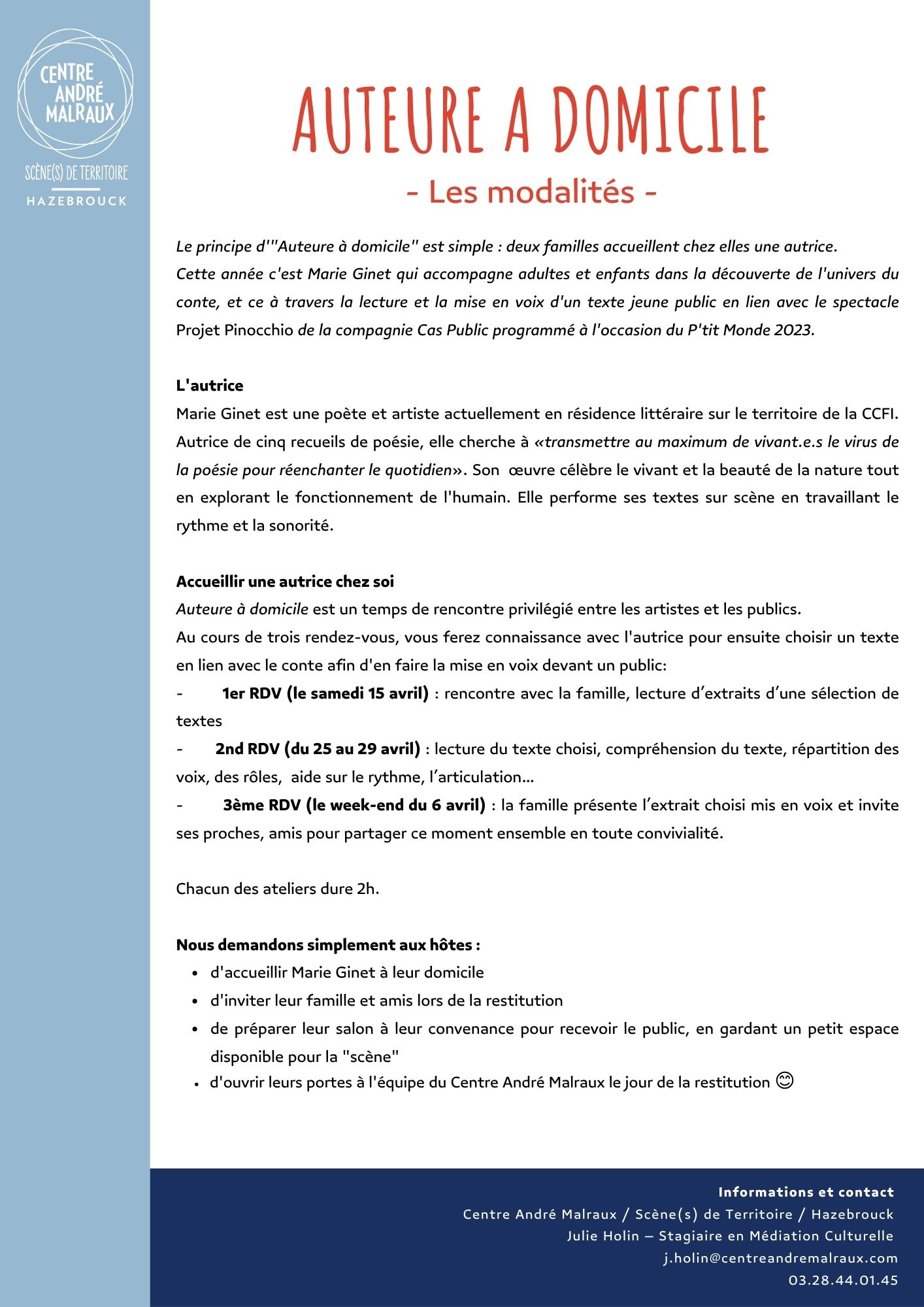 CENTRE ANDRÉ MALRAUX
SCÈNE(S) DE TERRITOIRE
HAZEBROUCK

AUTEURE A DOMICILE
- Les modalités -

Le principe d'"Auteure à domicile" est simple : deux familles accueillent chez elles une autrice.
Cette année c'est Marie Ginet qui accompagne adultes et enfants dans la découverte de l'univers du conte, et ce à travers la lecture et la mise en voix d'un texte jeune public en lien avec le spectacle Projet Pinocchio de la compagnie Cas Public programmé à l'occasion du P'tit Monde 2023.

L'autrice
Marie Ginet est une poète et artiste actuellement en résidence littéraire sur le territoire de la CCFI. Autrice de cinq recueils de poésie, elle cherche à «transmettre au maximum de vivant.e.s le virus de la poésie pour réenchanter le quotidien». Son œuvre célèbre le vivant et la beauté de la nature tout en explorant le fonctionnement de l'humain. Elle performe ses textes sur scène en travaillant le rythme et la sonorité.

Accueillir une autrice chez soi
Auteure à domicile est un temps de rencontre privilégié entre les artistes et les publics.
Au cours de trois rendez-vous, vous ferez connaissance avec l'autrice pour ensuite choisir un texte en lien avec le conte afin d'en faire la mise en voix devant un public:
- 1er RDV (le samedi 15 avril) : rencontre avec la famille, lecture d'extraits d'une sélection de textes
- 2nd RDV (du 25 au 29 avril) : lecture du texte choisi, compréhension du texte, répartition des voix, des rôles, aide sur le rythme, l'articulation...
- 3ème RDV (le week-end du 6 avril) : la famille présente l'extrait choisi mis en voix et invite ses proches, amis pour partager ce moment ensemble en toute convivialité.

Chacun des ateliers dure 2h.

Nous demandons simplement aux hôtes :
• d'accueillir Marie Ginet à leur domicile
• d'inviter leur famille et amis lors de la restitution
• de préparer leur salon à leur convenance pour recevoir le public, en gardant un petit espace disponible pour la "scène"
• d'ouvrir leurs portes à l'équipe du Centre André Malraux le jour de la restitution 😊

Informations et contact
Centre André Malraux / Scène(s) de Territoire / Hazebrouck
Julie Holin – Stagiaire en Médiation Culturelle
j.holin@centreandremalraux.com
03.28.44.01.45